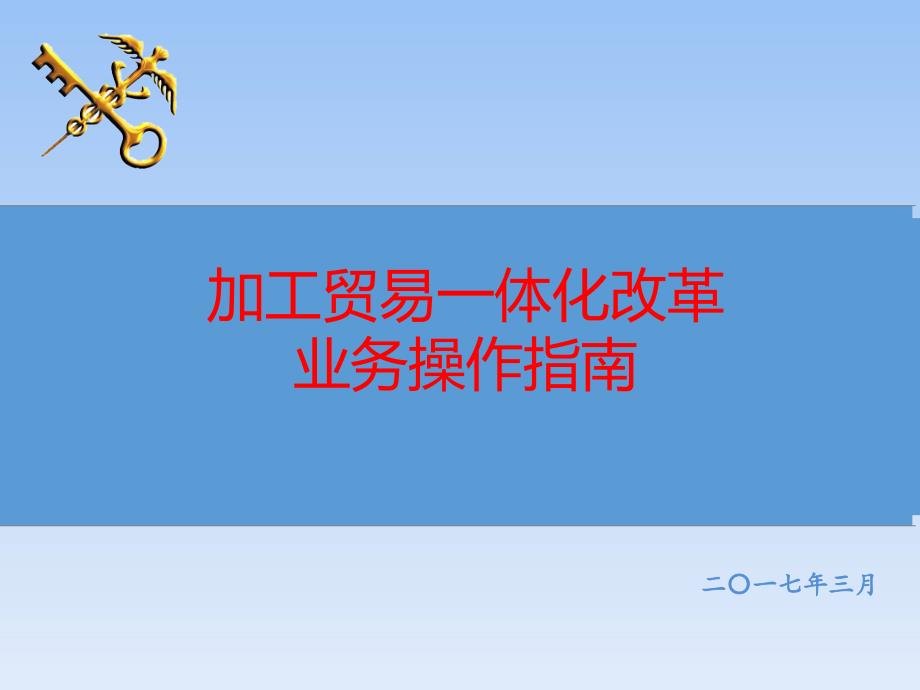 加工贸易一体化改革
业务操作指南

二〇一七年三月